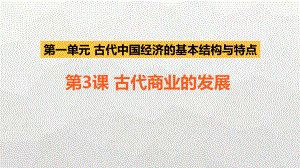 第一单元 古代中国经济的基本结构与特点

第3课 古代商业的发展